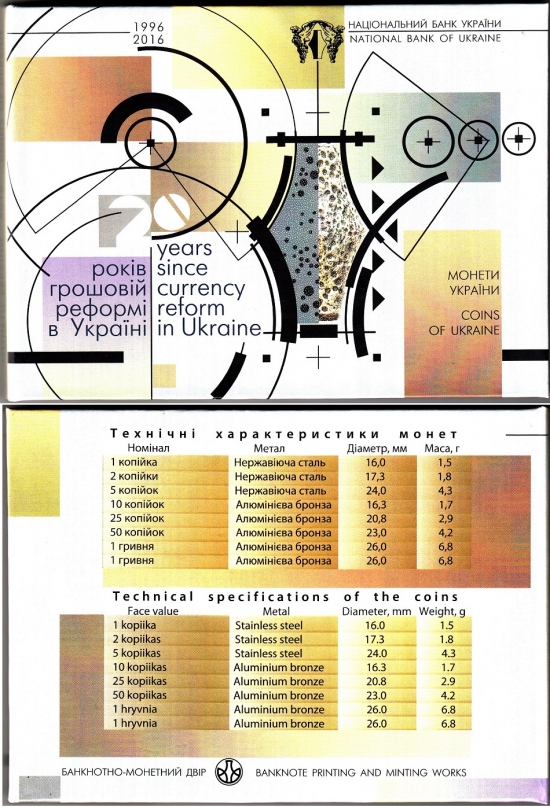 1996
2016

НАЦІОНАЛЬНИЙ БАНК УКРАЇНИ
NATIONAL BANK OF UKRAINE

20

років грошовій реформі в Україні

years since currency reform in Ukraine

МОНЕТИ УКРАЇНИ

COINS OF UKRAINE

Технічні характеристики монет

| Номінал | Метал | Діаметр, мм | Маса, г |
|---|---|---|---|
| 1 копійка | Нержавіюча сталь | 16,0 | 1,5 |
| 2 копійки | Нержавіюча сталь | 17,3 | 1,8 |
| 5 копійок | Нержавіюча сталь | 24,0 | 4,3 |
| 10 копійок | Алюмінієва бронза | 16,3 | 1,7 |
| 25 копійок | Алюмінієва бронза | 20,8 | 2,9 |
| 50 копійок | Алюмінієва бронза | 23,0 | 4,2 |
| 1 гривня | Алюмінієва бронза | 26,0 | 6,8 |
| 1 гривня | Алюмінієва бронза | 26,0 | 6,8 |

Technical specifications of the coins

| Face value | Metal | Diameter, mm | Weight, g |
|---|---|---|---|
| 1 kopiika | Stainless steel | 16.0 | 1.5 |
| 2 kopiikas | Stainless steel | 17.3 | 1.8 |
| 5 kopiikas | Stainless steel | 24.0 | 4.3 |
| 10 kopiikas | Aluminium bronze | 16.3 | 1.7 |
| 25 kopiikas | Aluminium bronze | 20.8 | 2.9 |
| 50 kopiikas | Aluminium bronze | 23.0 | 4.2 |
| 1 hryvnia | Aluminium bronze | 26.0 | 6.8 |
| 1 hryvnia | Aluminium bronze | 26.0 | 6.8 |

БАНКНОТНО-МОНЕТНИЙ ДВІР BANKNOTE PRINTING AND MINTING WORKS